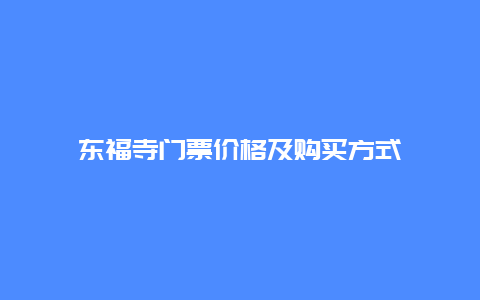 东福寺门票价格及购买方式